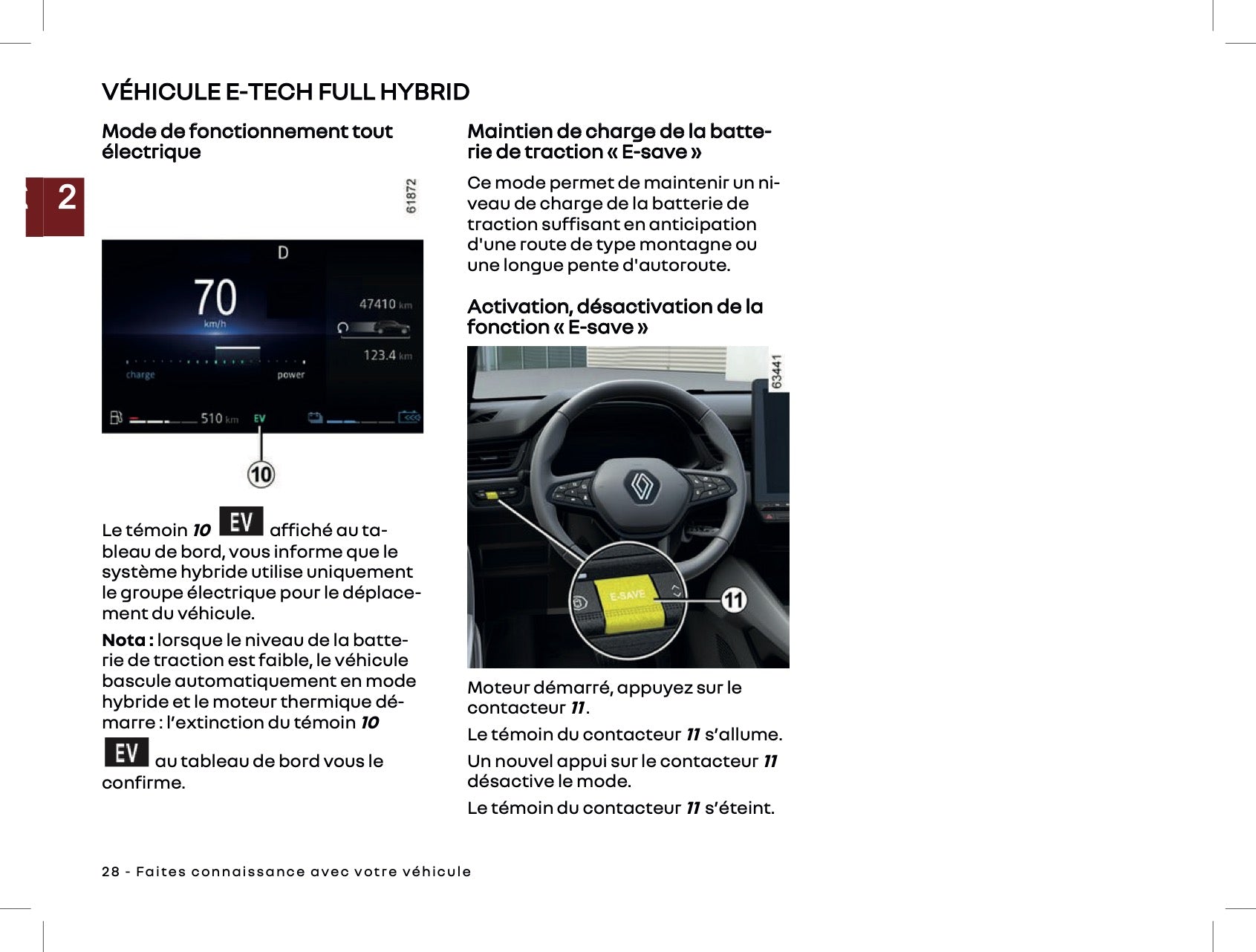 VÉHICULE E-TECH FULL HYBRID

2

Mode de fonctionnement tout électrique

61872

D

70

km/h

47410 km

123.4 km

charge

power

510 km

EV

10

Le témoin 10 EV affiché au tableau de bord, vous informe que le système hybride utilise uniquement le groupe électrique pour le déplacement du véhicule.

Nota : lorsque le niveau de la batterie de traction est faible, le véhicule bascule automatiquement en mode hybride et le moteur thermique démarre : l'extinction du témoin 10 EV au tableau de bord vous le confirme.

Maintien de charge de la batterie de traction « E-save »

Ce mode permet de maintenir un niveau de charge de la batterie de traction suffisant en anticipation d'une route de type montagne ou une longue pente d'autoroute.

Activation, désactivation de la fonction « E-save »

63441

E-SAVE

11

Moteur démarré, appuyez sur le contacteur 11.

Le témoin du contacteur 11 s'allume.

Un nouvel appui sur le contacteur 11 désactive le mode.

Le témoin du contacteur 11 s'éteint.

28 - Faites connaissance avec votre véhicule